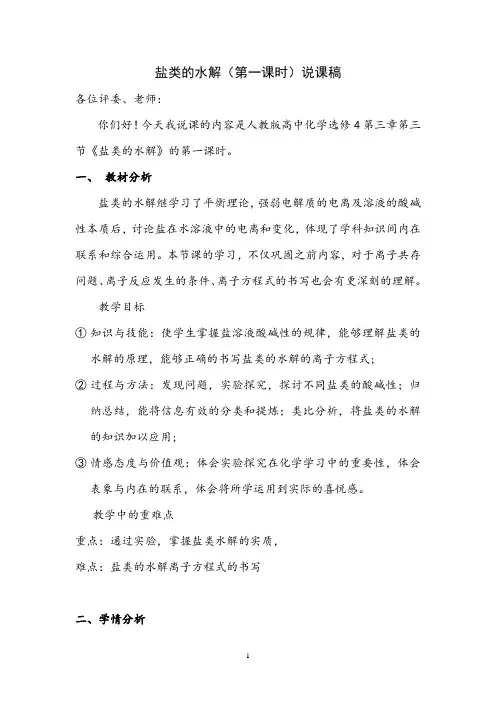 盐类的水解（第一课时）说课稿

各位评委、老师：

你们好！今天我说课的内容是人教版高中化学选修4第三章第三节《盐类的水解》的第一课时。

一、 教材分析

盐类的水解继学习了平衡理论，强弱电解质的电离及溶液的酸碱性本质后，讨论盐在水溶液中的电离和变化，体现了学科知识间内在联系和综合运用。本节课的学习，不仅巩固之前内容，对于离子共存问题、离子反应发生的条件、离子方程式的书写也会有更深刻的理解。

教学目标

① 知识与技能：使学生掌握盐溶液酸碱性的规律，能够理解盐类的水解的原理，能够正确的书写盐类的水解的离子方程式；

② 过程与方法：发现问题，实验探究，探讨不同盐类的酸碱性；归纳总结，能将信息有效的分类和提炼；类比分析，将盐类的水解的知识加以应用；

③ 情感态度与价值观：体会实验探究在化学学习中的重要性，体会表象与内在的联系，体会将所学运用到实际的喜悦感。

教学中的重难点

重点：通过实验，掌握盐类水解的实质，

难点：盐类的水解离子方程式的书写

二、学情分析

1